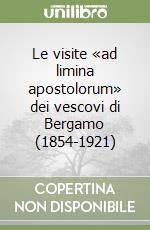 unilibro

Le visite «ad limina apostolorum» dei vescovi di Bergamo (1854-1921)

COPERTINA NON DISPONIBILE